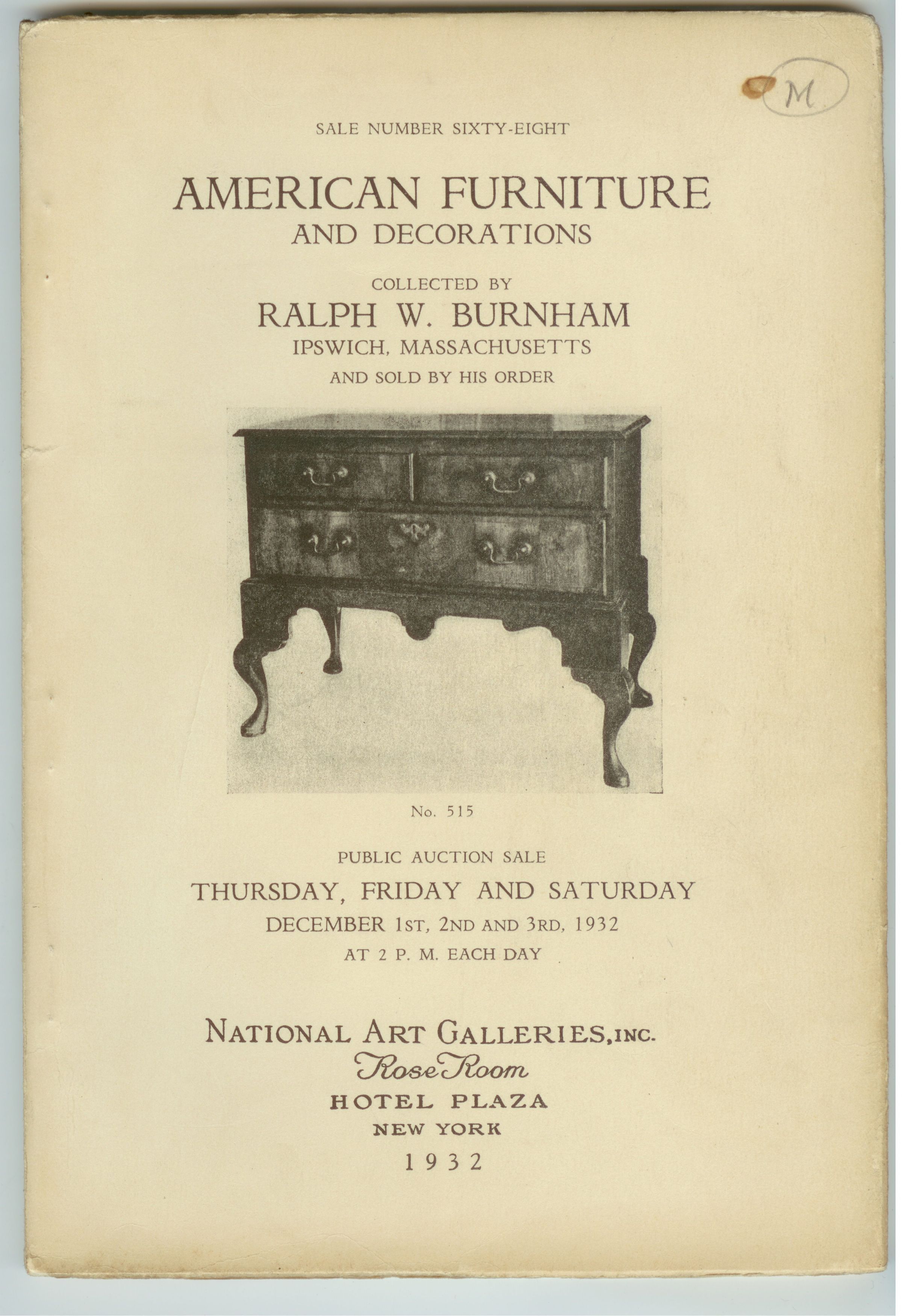 M

SALE NUMBER SIXTY-EIGHT

AMERICAN FURNITURE
AND DECORATIONS

COLLECTED BY
RALPH W. BURNHAM
IPSWICH, MASSACHUSETTS
AND SOLD BY HIS ORDER

No. 515

PUBLIC AUCTION SALE
THURSDAY, FRIDAY AND SATURDAY
DECEMBER 1ST, 2ND AND 3RD, 1932
AT 2 P. M. EACH DAY

NATIONAL ART GALLERIES, INC.
Rose Room
HOTEL PLAZA
NEW YORK
1932